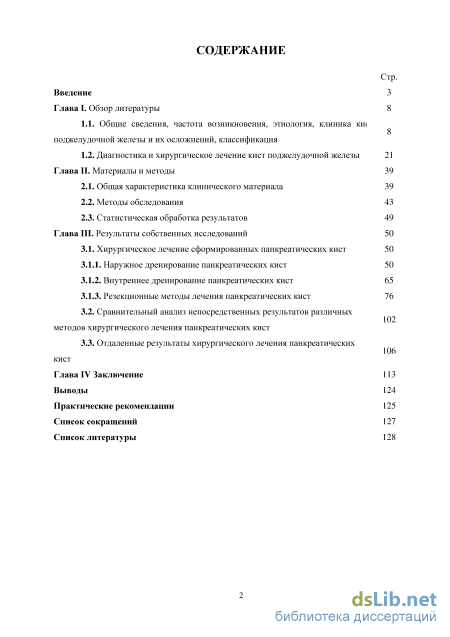 СОДЕРЖАНИЕ

| | Стр. |
|---|---|
| **Введение** | 3 |
| **Глава I.** Обзор литературы | 8 |
| **1.1.** Общие сведения, частота возникновения, этиология, клиника ки поджелудочной железы и их осложнений, классификация | 8 |
| **1.2.** Диагностика и хирургическое лечение кист поджелудочной железы | 21 |
| **Глава II.** Материалы и методы | 39 |
| **2.1.** Общая характеристика клинического материала | 39 |
| **2.2.** Методы обследования | 43 |
| **2.3.** Статистическая обработка результатов | 49 |
| **Глава III.** Результаты собственных исследований | 50 |
| **3.1.** Хирургическое лечение сформированных панкреатических кист | 50 |
| **3.1.1.** Наружное дренирование панкреатических кист | 50 |
| **3.1.2.** Внутреннее дренирование панкреатических кист | 65 |
| **3.1.3.** Резекционные методы лечения панкреатических кист | 76 |
| **3.2.** Сравнительный анализ непосредственных результатов различных методов хирургического лечения панкреатических кист | 102 |
| **3.3.** Отдаленные результаты хирургического лечения панкреатических кист | 106 |
| **Глава IV Заключение** | 113 |
| **Выводы** | 124 |
| **Практические рекомендации** | 125 |
| **Список сокращений** | 127 |
| **Список литературы** | 128 |

2

dsLib.net
библиотека диссертаций